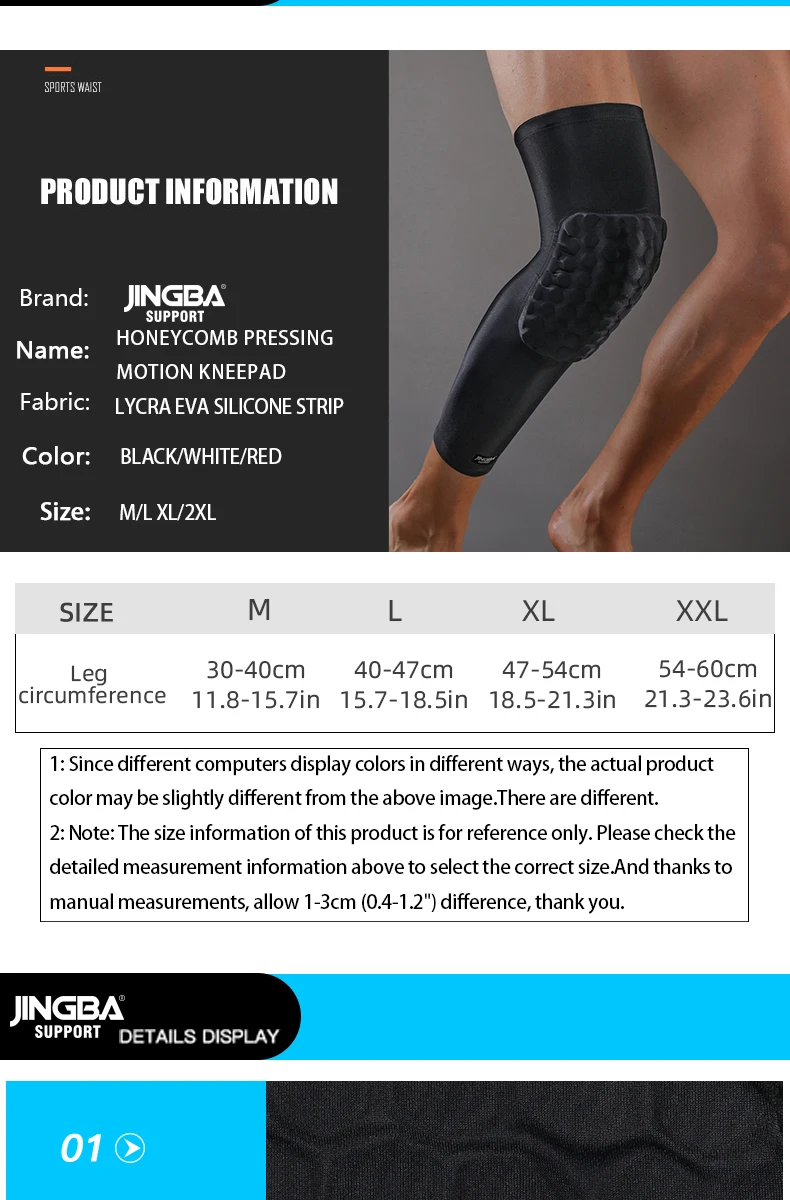 SPORTS WAIST

PRODUCT INFORMATION

Brand: JINGBA® SUPPORT

Name: HONEYCOMB PRESSING MOTION KNEEPAD

Fabric: LYCRA EVA SILICONE STRIP

Color: BLACK/WHITE/RED

Size: M/L XL/2XL

| SIZE | M | L | XL | XXL |
|---|---|---|---|---|
| Leg circumference | 30-40cm 11.8-15.7in | 40-47cm 15.7-18.5in | 47-54cm 18.5-21.3in | 54-60cm 21.3-23.6in |

1: Since different computers display colors in different ways, the actual product color may be slightly different from the above image.There are different.
2: Note: The size information of this product is for reference only. Please check the detailed measurement information above to select the correct size.And thanks to manual measurements, allow 1-3cm (0.4-1.2") difference, thank you.

JINGBA® SUPPORT DETAILS DISPLAY

01